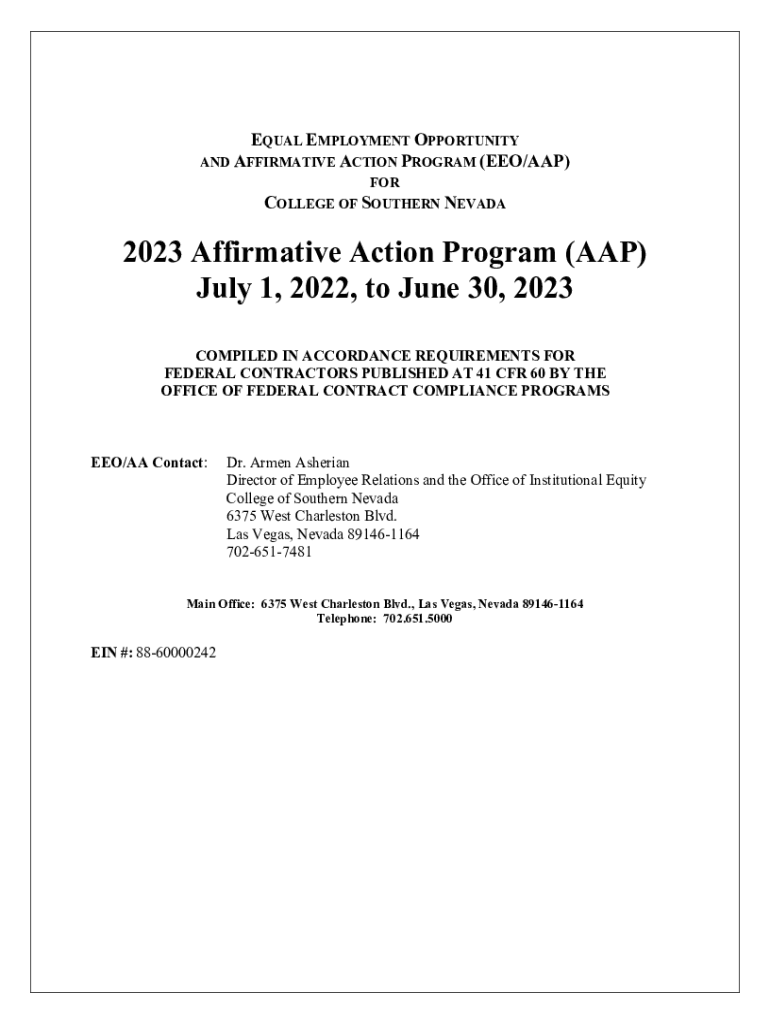 EQUAL EMPLOYMENT OPPORTUNITY
AND AFFIRMATIVE ACTION PROGRAM (EEO/AAP)
FOR
COLLEGE OF SOUTHERN NEVADA

2023 Affirmative Action Program (AAP)
July 1, 2022, to June 30, 2023

COMPILED IN ACCORDANCE REQUIREMENTS FOR FEDERAL CONTRACTORS PUBLISHED AT 41 CFR 60 BY THE OFFICE OF FEDERAL CONTRACT COMPLIANCE PROGRAMS

EEO/AA Contact: Dr. Armen Asherian
Director of Employee Relations and the Office of Institutional Equity
College of Southern Nevada
6375 West Charleston Blvd.
Las Vegas, Nevada 89146-1164
702-651-7481

Main Office: 6375 West Charleston Blvd., Las Vegas, Nevada 89146-1164
Telephone: 702.651.5000

EIN #: 88-60000242